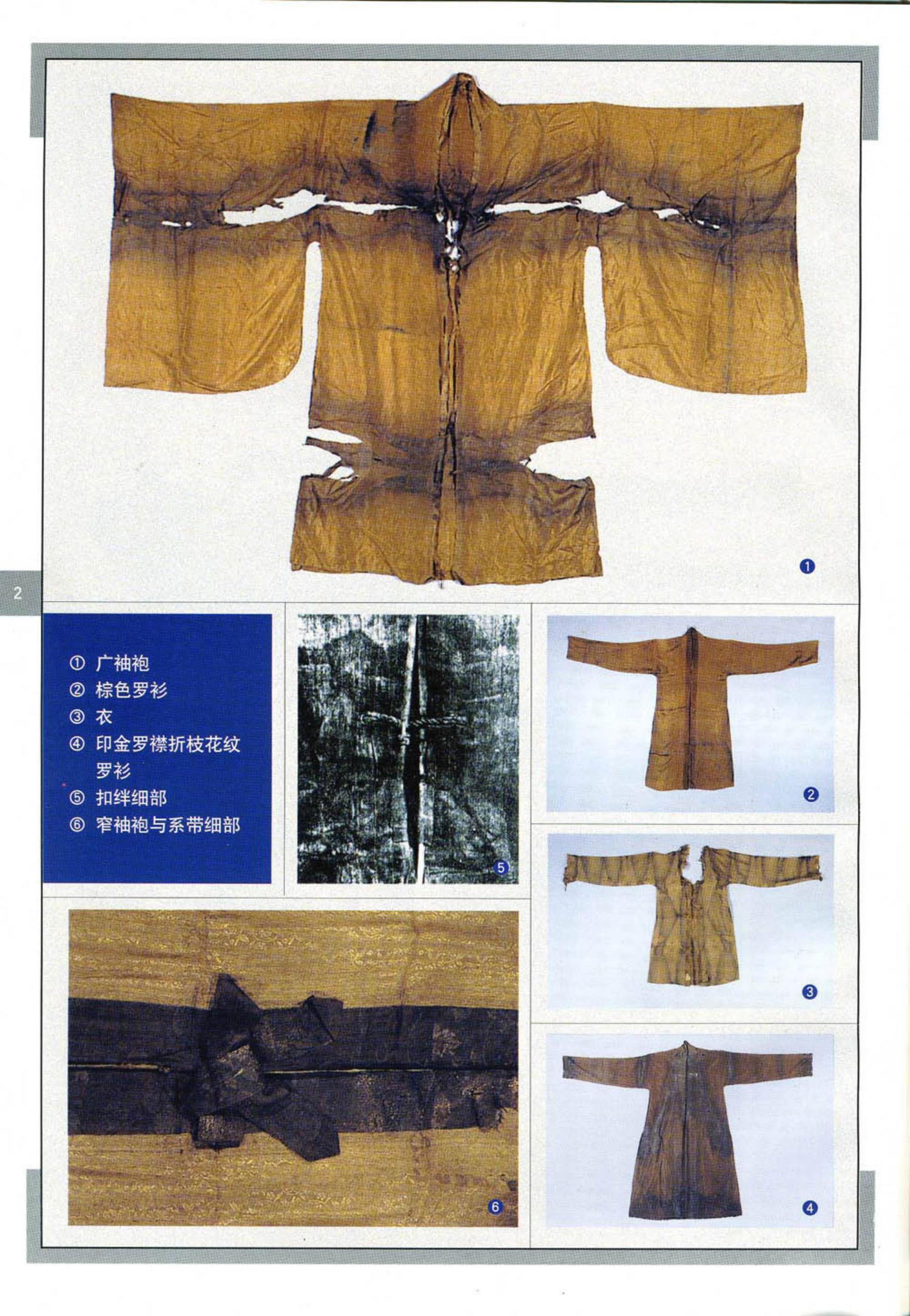 ❶

2

① 广袖袍
② 棕色罗衫
③ 衣
④ 印金罗襟折枝花纹罗衫
⑤ 扣绊细部
⑥ 窄袖袍与系带细部

❺

❷

❸

❻

❹